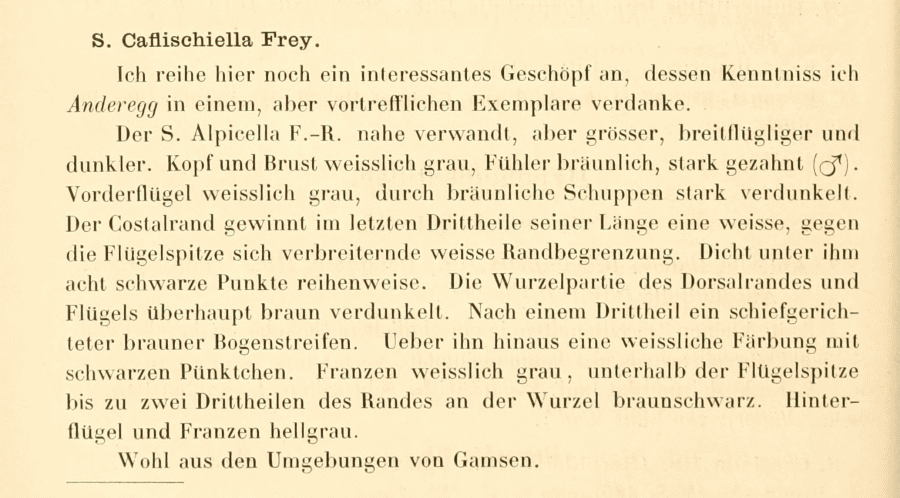 S. Caflischiella Frey.

Ich reihe hier noch ein interessantes Geschöpf an, dessen Kenntniss ich Anderegg in einem, aber vortrefflichen Exemplare verdanke.

Der S. Alpicella F.-R. nahe verwandt, aber grösser, breitflügliger und dunkler. Kopf und Brust weisslich grau, Fühler bräunlich, stark gezahnt (♂). Vorderflügel weisslich grau, durch bräunliche Schuppen stark verdunkelt. Der Costalrand gewinnt im letzten Drittheile seiner Länge eine weisse, gegen die Flügelspitze sich verbreiternde weisse Randbegrenzung. Dicht unter ihm acht schwarze Punkte reihenweise. Die Wurzelpartie des Dorsalrandes und Flügels überhaupt braun verdunkelt. Nach einem Drittheil ein schiefgerichteter brauner Bogenstreifen. Ueber ihn hinaus eine weissliche Färbung mit schwarzen Pünktchen. Franzen weisslich grau, unterhalb der Flügelspitze bis zu zwei Drittheilen des Randes an der Wurzel braunschwarz. Hinterflügel und Franzen hellgrau.

Wohl aus den Umgebungen von Gamsen.